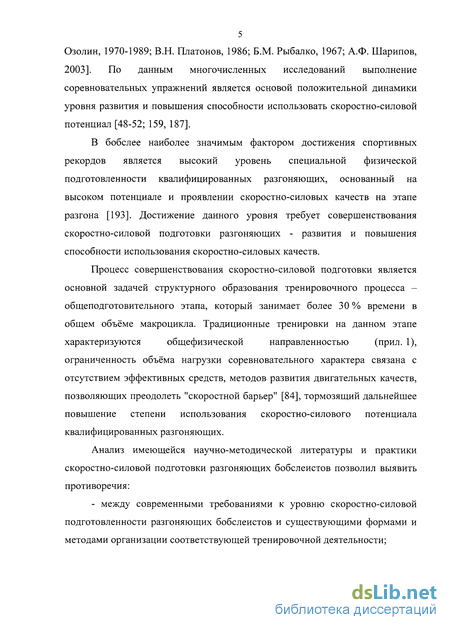 5

Озолин, 1970-1989; В.Н. Платонов, 1986; Б.М. Рыбалко, 1967; А.Ф. Шарипов, 2003]. По данным многочисленных исследований выполнение соревновательных упражнений является основой положительной динамики уровня развития и повышения способности использовать скоростно-силовой потенциал [48-52; 159, 187].

В бобслее наиболее значимым фактором достижения спортивных рекордов является высокий уровень специальной физической подготовленности квалифицированных разгоняющих, основанный на высоком потенциале и проявлении скоростно-силовых качеств на этапе разгона [193]. Достижение данного уровня требует совершенствования скоростно-силовой подготовки разгоняющих - развития и повышения способности использования скоростно-силовых качеств.

Процесс совершенствования скоростно-силовой подготовки является основной задачей структурного образования тренировочного процесса – общеподготовительного этапа, который занимает более 30 % времени в общем объёме макроцикла. Традиционные тренировки на данном этапе характеризуются общефизической направленностью (прил. 1), ограниченность объёма нагрузки соревновательного характера связана с отсутствием эффективных средств, методов развития двигательных качеств, позволяющих преодолеть "скоростной барьер" [84], тормозящий дальнейшее повышение степени использования скоростно-силового потенциала квалифицированных разгоняющих.

Анализ имеющейся научно-методической литературы и практики скоростно-силовой подготовки разгоняющих бобслеистов позволил выявить противоречия:

- между современными требованиями к уровню скоростно-силовой подготовленности разгоняющих бобслеистов и существующими формами и методами организации соответствующей тренировочной деятельности;

dsLib.net
библиотека диссертаций